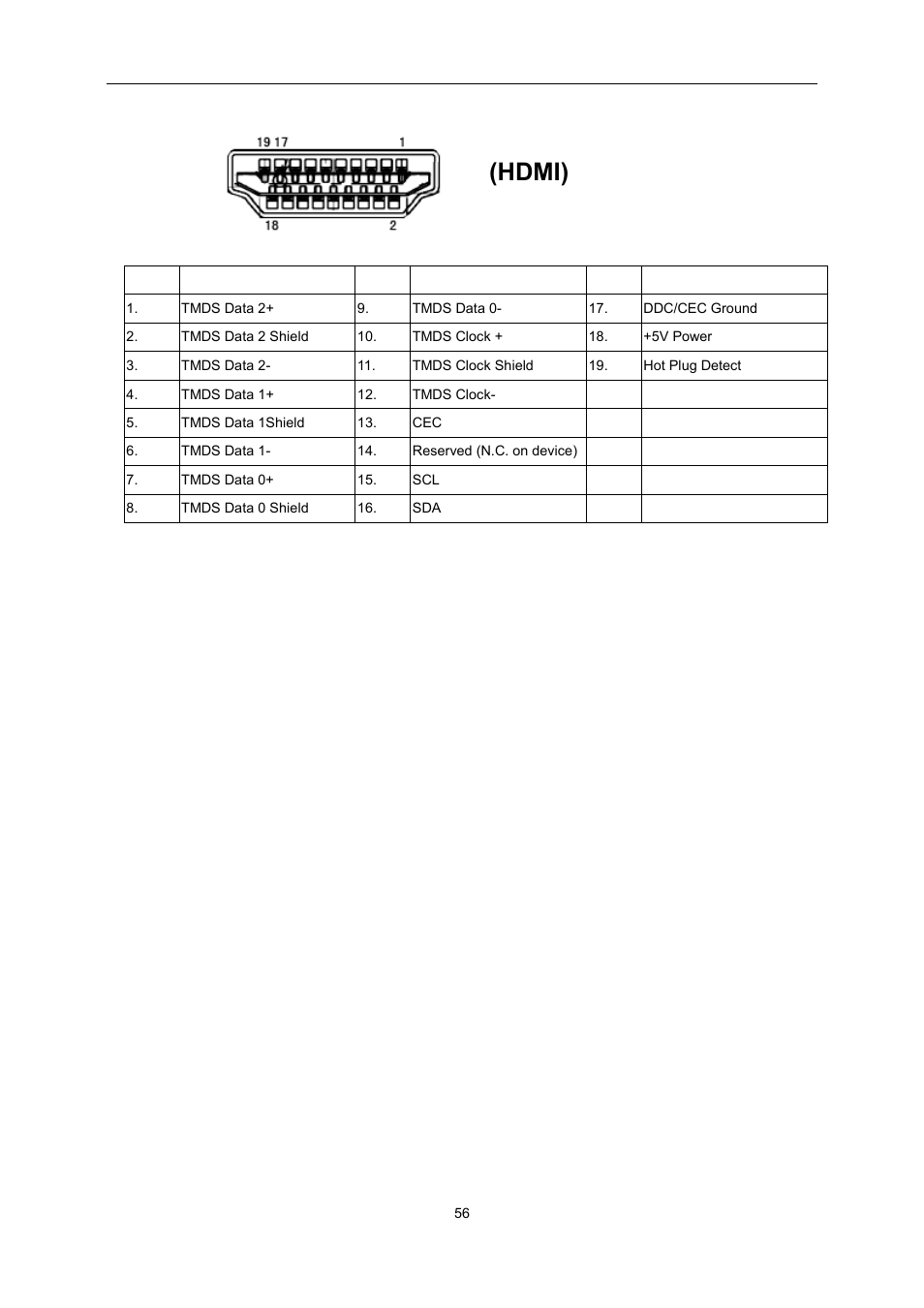 19 17 1

18 2

(HDMI)

| | | | | | |
|---|---|---|---|---|---|
| 1. | TMDS Data 2+ | 9. | TMDS Data 0- | 17. | DDC/CEC Ground |
| 2. | TMDS Data 2 Shield | 10. | TMDS Clock + | 18. | +5V Power |
| 3. | TMDS Data 2- | 11. | TMDS Clock Shield | 19. | Hot Plug Detect |
| 4. | TMDS Data 1+ | 12. | TMDS Clock- | | |
| 5. | TMDS Data 1Shield | 13. | CEC | | |
| 6. | TMDS Data 1- | 14. | Reserved (N.C. on device) | | |
| 7. | TMDS Data 0+ | 15. | SCL | | |
| 8. | TMDS Data 0 Shield | 16. | SDA | | |

56